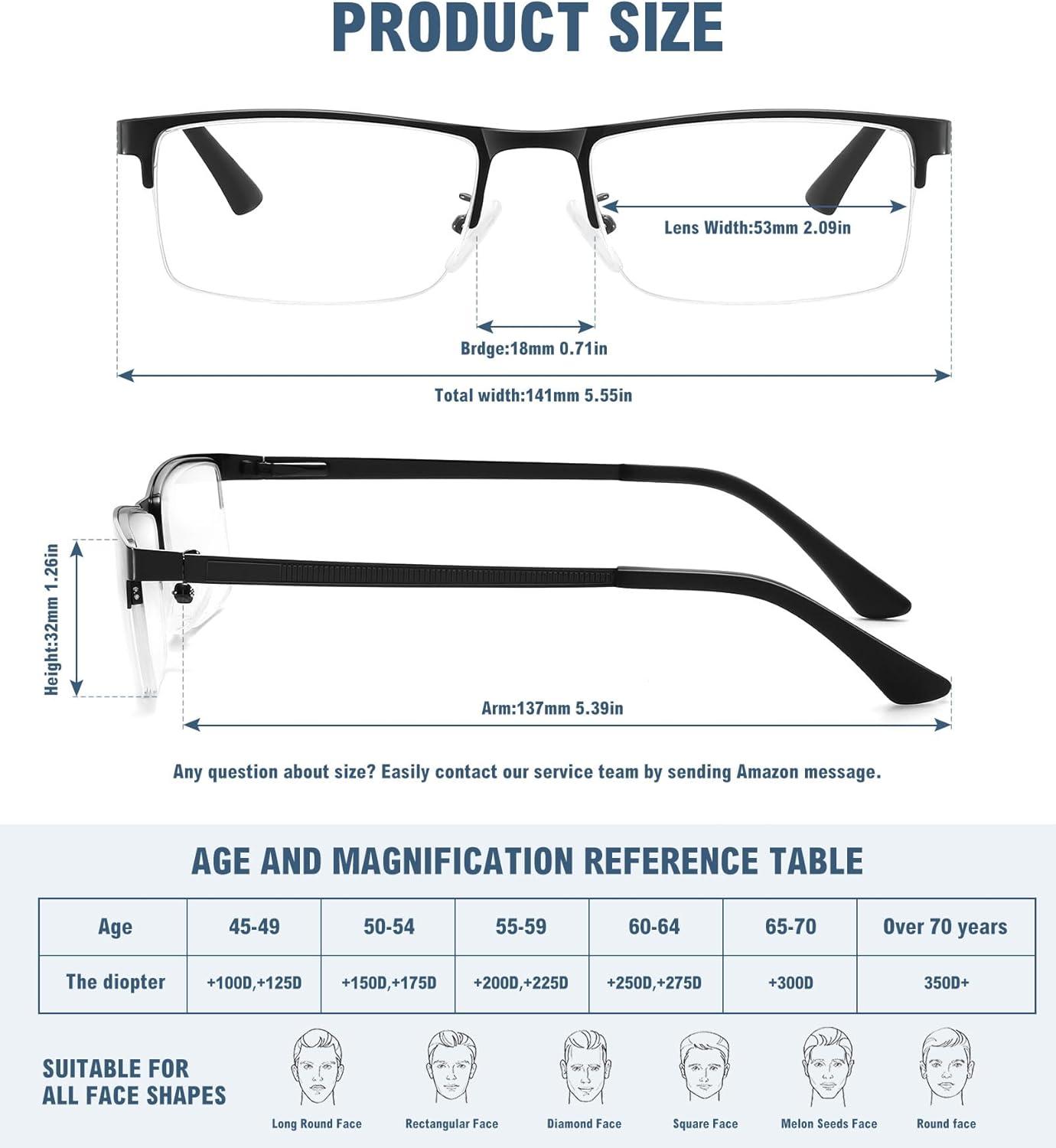 PRODUCT SIZE

Lens Width:53mm 2.09in

Brdge:18mm 0.71in

Total width:141mm 5.55in

Height:32mm 1.26in

Arm:137mm 5.39in

Any question about size? Easily contact our service team by sending Amazon message.

AGE AND MAGNIFICATION REFERENCE TABLE

| Age | 45-49 | 50-54 | 55-59 | 60-64 | 65-70 | Over 70 years |
|---|---|---|---|---|---|---|
| The diopter | +100D,+125D | +150D,+175D | +200D,+225D | +250D,+275D | +300D | 350D+ |

SUITABLE FOR ALL FACE SHAPES

Long Round Face

Rectangular Face

Diamond Face

Square Face

Melon Seeds Face

Round face